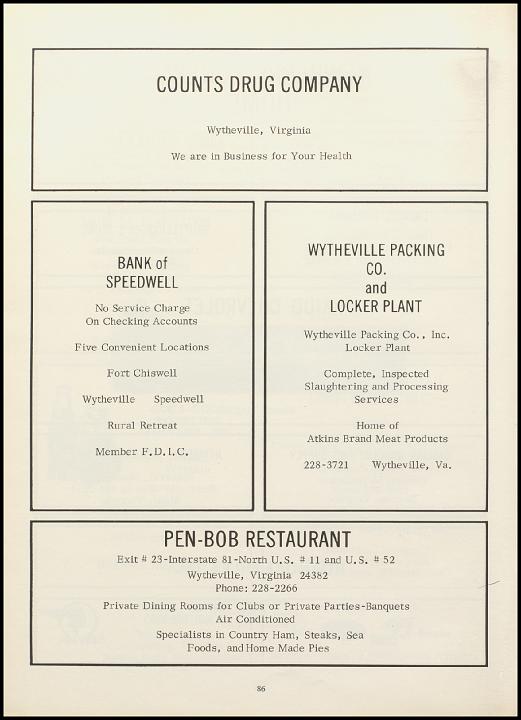 COUNTS DRUG COMPANY

Wytheville, Virginia

We are in Business for Your Health

BANK of SPEEDWELL

No Service Charge On Checking Accounts

Five Convenient Locations

Fort Chiswell

Wytheville Speedwell

Rural Retreat

Member F.D.I.C.

WYTHEVILLE PACKING CO. and LOCKER PLANT

Wytheville Packing Co., Inc. Locker Plant

Complete, Inspected Slaughtering and Processing Services

Home of Atkins Brand Meat Products

228-3721 Wytheville, Va.

PEN-BOB RESTAURANT

Exit # 23-Interstate 81-North U.S. # 11 and U.S. # 52

Wytheville, Virginia 24382

Phone: 228-2266

Private Dining Rooms for Clubs or Private Parties-Banquets

Air Conditioned

Specialists in Country Ham, Steaks, Sea Foods, and Home Made Pies

86